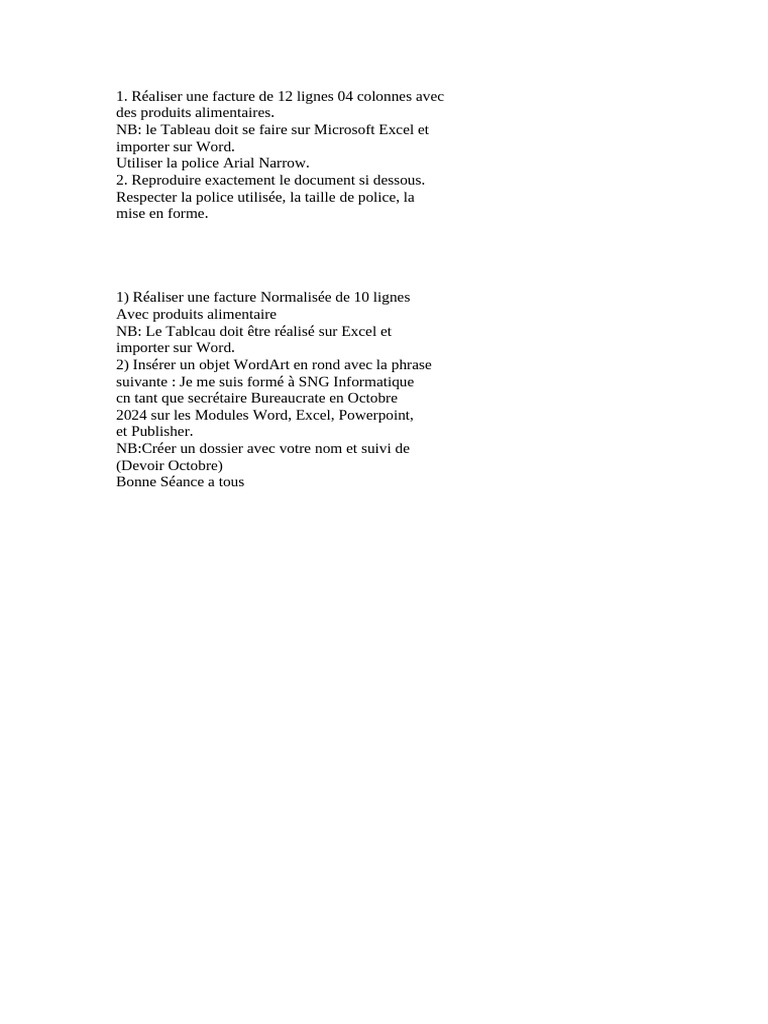 1. Réaliser une facture de 12 lignes 04 colonnes avec des produits alimentaires.
NB: le Tableau doit se faire sur Microsoft Excel et importer sur Word.
Utiliser la police Arial Narrow.
2. Reproduire exactement le document si dessous.
Respecter la police utilisée, la taille de police, la mise en forme.

1) Réaliser une facture Normalisée de 10 lignes
Avec produits alimentaire
NB: Le Tablcau doit être réalisé sur Excel et importer sur Word.
2) Insérer un objet WordArt en rond avec la phrase suivante : Je me suis formé à SNG Informatique cn tant que secrétaire Bureaucrate en Octobre 2024 sur les Modules Word, Excel, Powerpoint, et Publisher.
NB:Créer un dossier avec votre nom et suivi de (Devoir Octobre)
Bonne Séance a tous